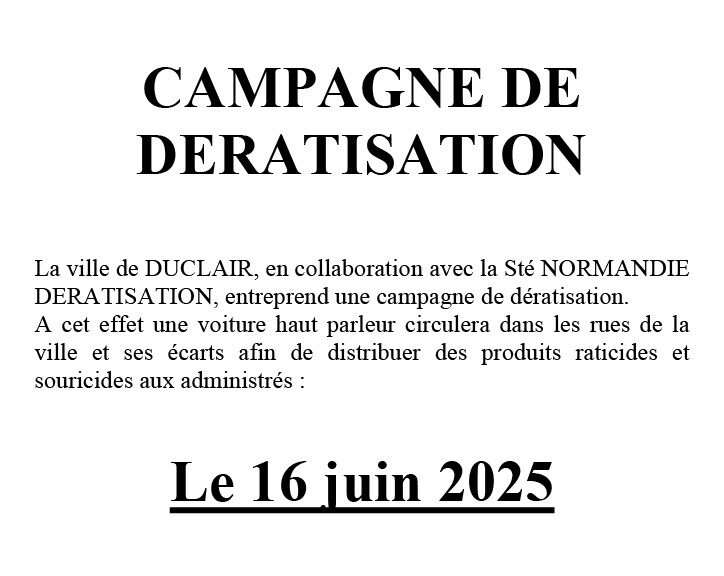 CAMPAGNE DE DERATISATION

La ville de DUCLAIR, en collaboration avec la Sté NORMANDIE DERATISATION, entreprend une campagne de dératisation.
A cet effet une voiture haut parleur circulera dans les rues de la ville et ses écarts afin de distribuer des produits raticides et souricides aux administrés :

Le 16 juin 2025